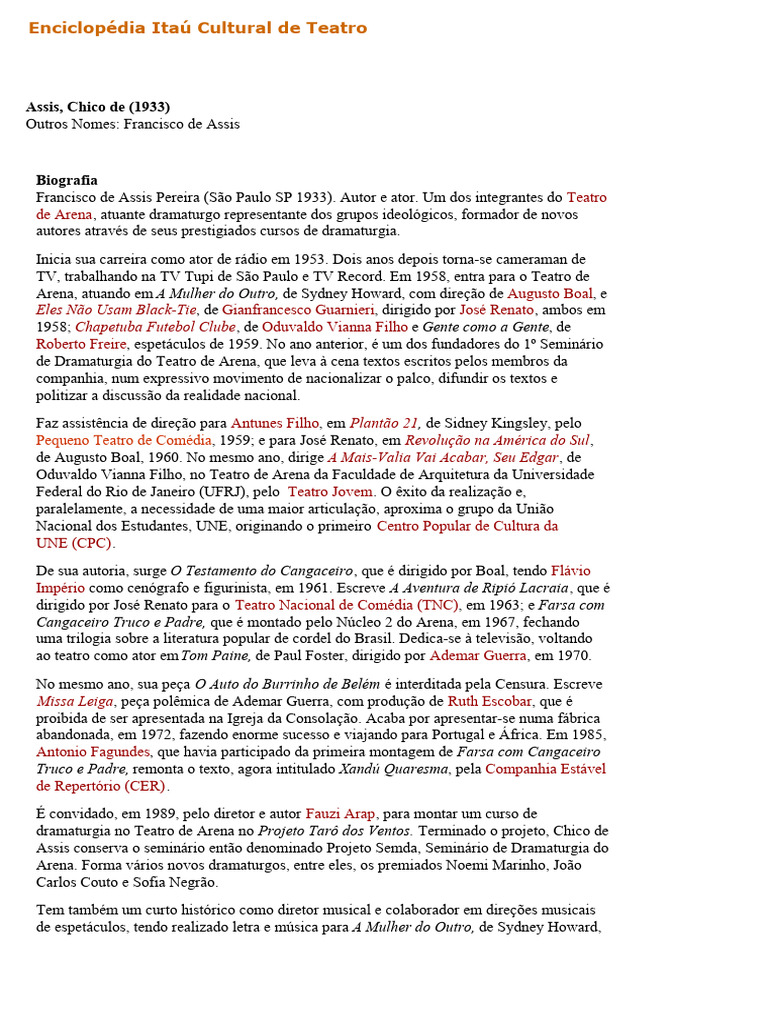 Enciclopédia Itaú Cultural de Teatro

Assis, Chico de (1933)
Outros Nomes: Francisco de Assis

Biografia
Francisco de Assis Pereira (São Paulo SP 1933). Autor e ator. Um dos integrantes do Teatro de Arena, atuante dramaturgo representante dos grupos ideológicos, formador de novos autores através de seus prestigiados cursos de dramaturgia.

Inicia sua carreira como ator de rádio em 1953. Dois anos depois torna-se cameraman de TV, trabalhando na TV Tupi de São Paulo e TV Record. Em 1958, entra para o Teatro de Arena, atuando em A Mulher do Outro, de Sydney Howard, com direção de Augusto Boal, e Eles Não Usam Black-Tie, de Gianfrancesco Guarnieri, dirigido por José Renato, ambos em 1958; Chapetuba Futebol Clube, de Oduvaldo Vianna Filho e Gente como a Gente, de Roberto Freire, espetáculos de 1959. No ano anterior, é um dos fundadores do 1º Seminário de Dramaturgia do Teatro de Arena, que leva à cena textos escritos pelos membros da companhia, num expressivo movimento de nacionalizar o palco, difundir os textos e politizar a discussão da realidade nacional.

Faz assistência de direção para Antunes Filho, em Plantão 21, de Sidney Kingsley, pelo Pequeno Teatro de Comédia, 1959; e para José Renato, em Revolução na América do Sul, de Augusto Boal, 1960. No mesmo ano, dirige A Mais-Valia Vai Acabar, Seu Edgar, de Oduvaldo Vianna Filho, no Teatro de Arena da Faculdade de Arquitetura da Universidade Federal do Rio de Janeiro (UFRJ), pelo Teatro Jovem. O êxito da realização e, paralelamente, a necessidade de uma maior articulação, aproxima o grupo da União Nacional dos Estudantes, UNE, originando o primeiro Centro Popular de Cultura da UNE (CPC).

De sua autoria, surge O Testamento do Cangaceiro, que é dirigido por Boal, tendo Flávio Império como cenógrafo e figurinista, em 1961. Escreve A Aventura de Ripió Lacraia, que é dirigido por José Renato para o Teatro Nacional de Comédia (TNC), em 1963; e Farsa com Cangaceiro Truco e Padre, que é montado pelo Núcleo 2 do Arena, em 1967, fechando uma trilogia sobre a literatura popular de cordel do Brasil. Dedica-se à televisão, voltando ao teatro como ator em Tom Paine, de Paul Foster, dirigido por Ademar Guerra, em 1970.

No mesmo ano, sua peça O Auto do Burrinho de Belém é interditada pela Censura. Escreve Missa Leiga, peça polêmica de Ademar Guerra, com produção de Ruth Escobar, que é proibida de ser apresentada na Igreja da Consolação. Acaba por apresentar-se numa fábrica abandonada, em 1972, fazendo enorme sucesso e viajando para Portugal e África. Em 1985, Antonio Fagundes, que havia participado da primeira montagem de Farsa com Cangaceiro Truco e Padre, remonta o texto, agora intitulado Xandú Quaresma, pela Companhia Estável de Repertório (CER).

É convidado, em 1989, pelo diretor e autor Fauzi Arap, para montar um curso de dramaturgia no Teatro de Arena no Projeto Tarô dos Ventos. Terminado o projeto, Chico de Assis conserva o seminário então denominado Projeto Semda, Seminário de Dramaturgia do Arena. Forma vários novos dramaturgos, entre eles, os premiados Noemi Marinho, João Carlos Couto e Sofia Negrão.

Tem também um curto histórico como diretor musical e colaborador em direções musicais de espetáculos, tendo realizado letra e música para A Mulher do Outro, de Sydney Howard,